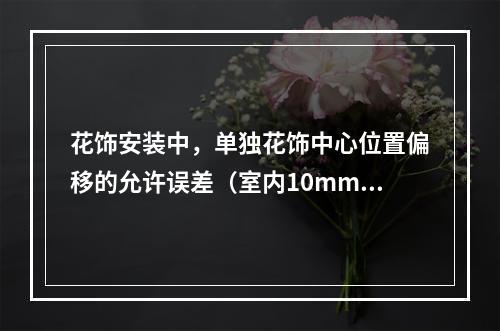 花饰安装中，单独花饰中心位置偏移的允许误差（室内10mm...